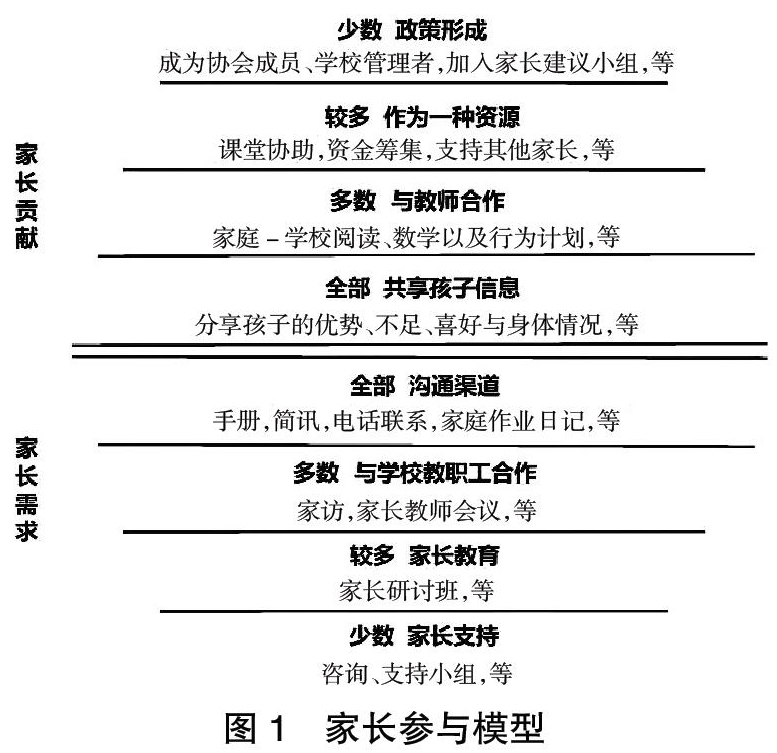 家长贡献

少数 政策形成
成为协会成员、学校管理者，加入家长建议小组，等

较多 作为一种资源
课堂协助，资金筹集，支持其他家长，等

多数 与教师合作
家庭－学校阅读、数学以及行为计划，等

全部 共享孩子信息
分享孩子的优势、不足、喜好与身体情况，等

家长需求

全部 沟通渠道
手册，简讯，电话联系，家庭作业日记，等

多数 与学校教职工合作
家访，家长教师会议，等

较多 家长教育
家长研讨班，等

少数 家长支持
咨询、支持小组，等

图 1 家长参与模型